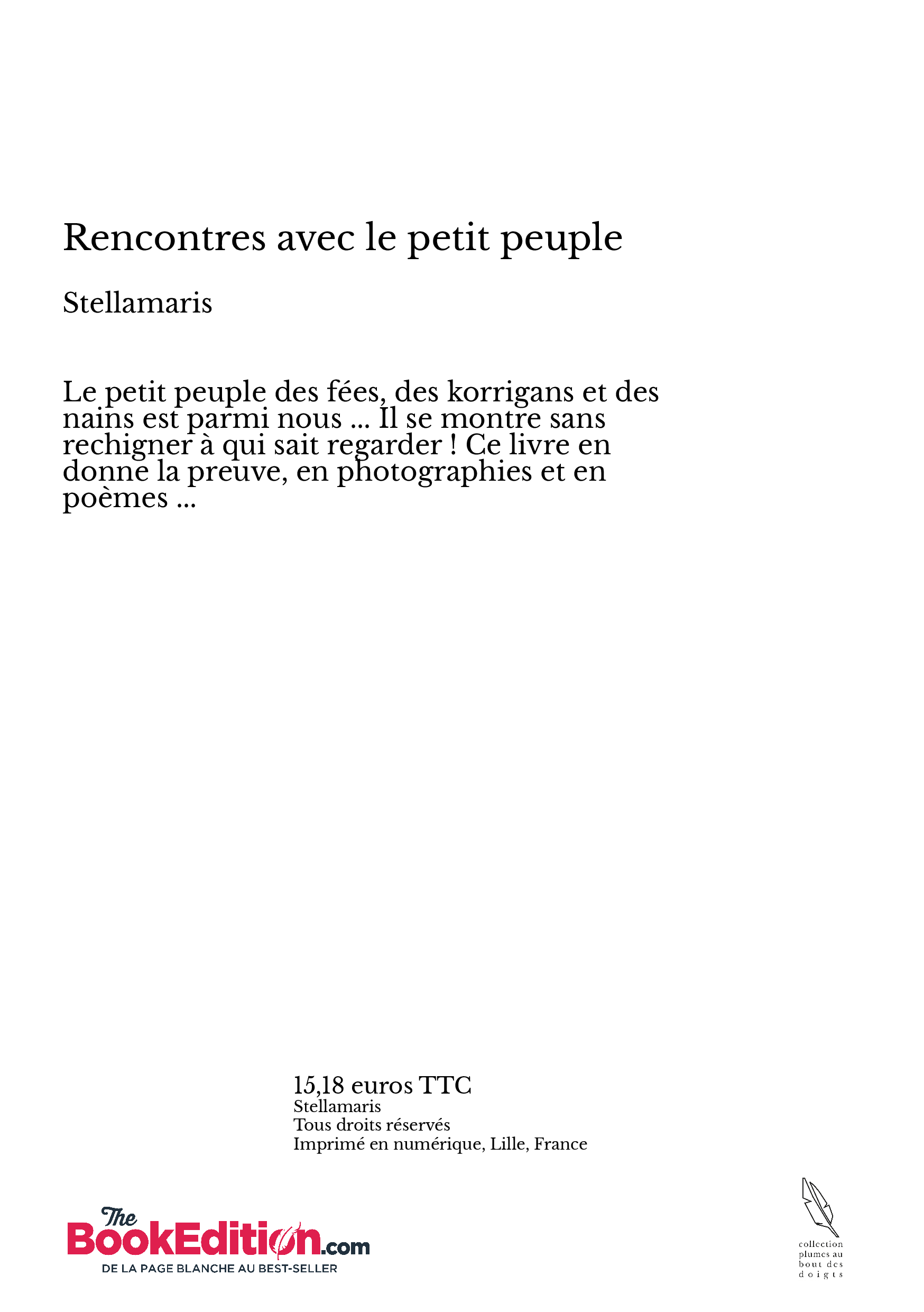 Rencontres avec le petit peuple

Stellamaris

Le petit peuple des fées, des korrigans et des nains est parmi nous ... Il se montre sans rechigner à qui sait regarder ! Ce livre en donne la preuve, en photographies et en poèmes ...

15,18 euros TTC
Stellamaris
Tous droits réservés
Imprimé en numérique, Lille, France

The BookEdition.com
DE LA PAGE BLANCHE AU BEST-SELLER

collection plumes au bout des doigts